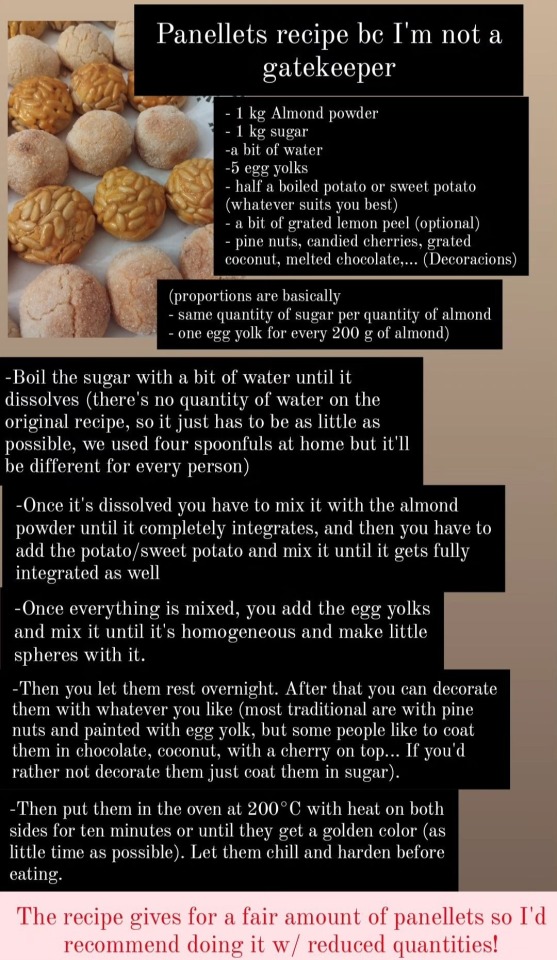 Panellets recipe bc I'm not a gatekeeper

- 1 kg Almond powder
- 1 kg sugar
-a bit of water
-5 egg yolks
- half a boiled potato or sweet potato (whatever suits you best)
- a bit of grated lemon peel (optional)
- pine nuts, candied cherries, grated coconut, melted chocolate,... (Decoracions)

(proportions are basically
- same quantity of sugar per quantity of almond
- one egg yolk for every 200 g of almond)

-Boil the sugar with a bit of water until it dissolves (there's no quantity of water on the original recipe, so it just has to be as little as possible, we used four spoonfuls at home but it'll be different for every person)

-Once it's dissolved you have to mix it with the almond powder until it completely integrates, and then you have to add the potato/sweet potato and mix it until it gets fully integrated as well

-Once everything is mixed, you add the egg yolks and mix it until it's homogeneous and make little spheres with it.

-Then you let them rest overnight. After that you can decorate them with whatever you like (most traditional are with pine nuts and painted with egg yolk, but some people like to coat them in chocolate, coconut, with a cherry on top... If you'd rather not decorate them just coat them in sugar).

-Then put them in the oven at 200°C with heat on both sides for ten minutes or until they get a golden color (as little time as possible). Let them chill and harden before eating.

The recipe gives for a fair amount of panellets so I'd recommend doing it w/ reduced quantities!